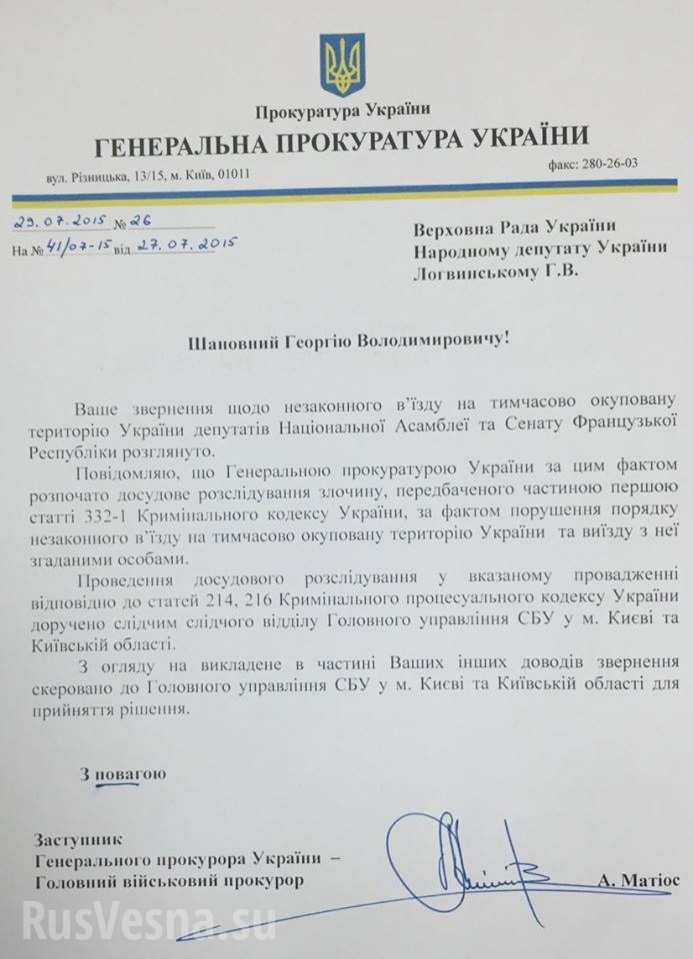 Прокуратура України
ГЕНЕРАЛЬНА ПРОКУРАТУРА УКРАЇНИ
вул. Різницька, 13/15, м. Київ, 01011
факс: 280-26-03

29.07.2015 № 26
На № 41/07-15 від 27.07.2015

Верховна Рада України
Народному депутату України
Логвинському Г.В.

Шановний Георгію Володимировичу!

Ваше звернення щодо незаконного в'їзду на тимчасово окуповану територію України депутатів Національної Асамблеї та Сенату Французької Республіки розглянуто.

Повідомляю, що Генеральною прокуратурою України за цим фактом розпочато досудове розслідування злочину, передбаченого частиною першою статті 332-1 Кримінального кодексу України, за фактом порушення порядку незаконного в'їзду на тимчасово окуповану територію України та виїзду з неї згаданими особами.

Проведення досудового розслідування у вказаному провадженні відповідно до статей 214, 216 Кримінального процесуального кодексу України доручено слідчим слідчого відділу Головного управління СБУ у м. Києві та Київській області.

З огляду на викладене в частині Ваших інших доводів звернення скеровано до Головного управління СБУ у м. Києві та Київській області для прийняття рішення.

З повагою

Заступник
Генерального прокурора України –
Головний військовий прокурор
А. Матіос

RusVesna.su